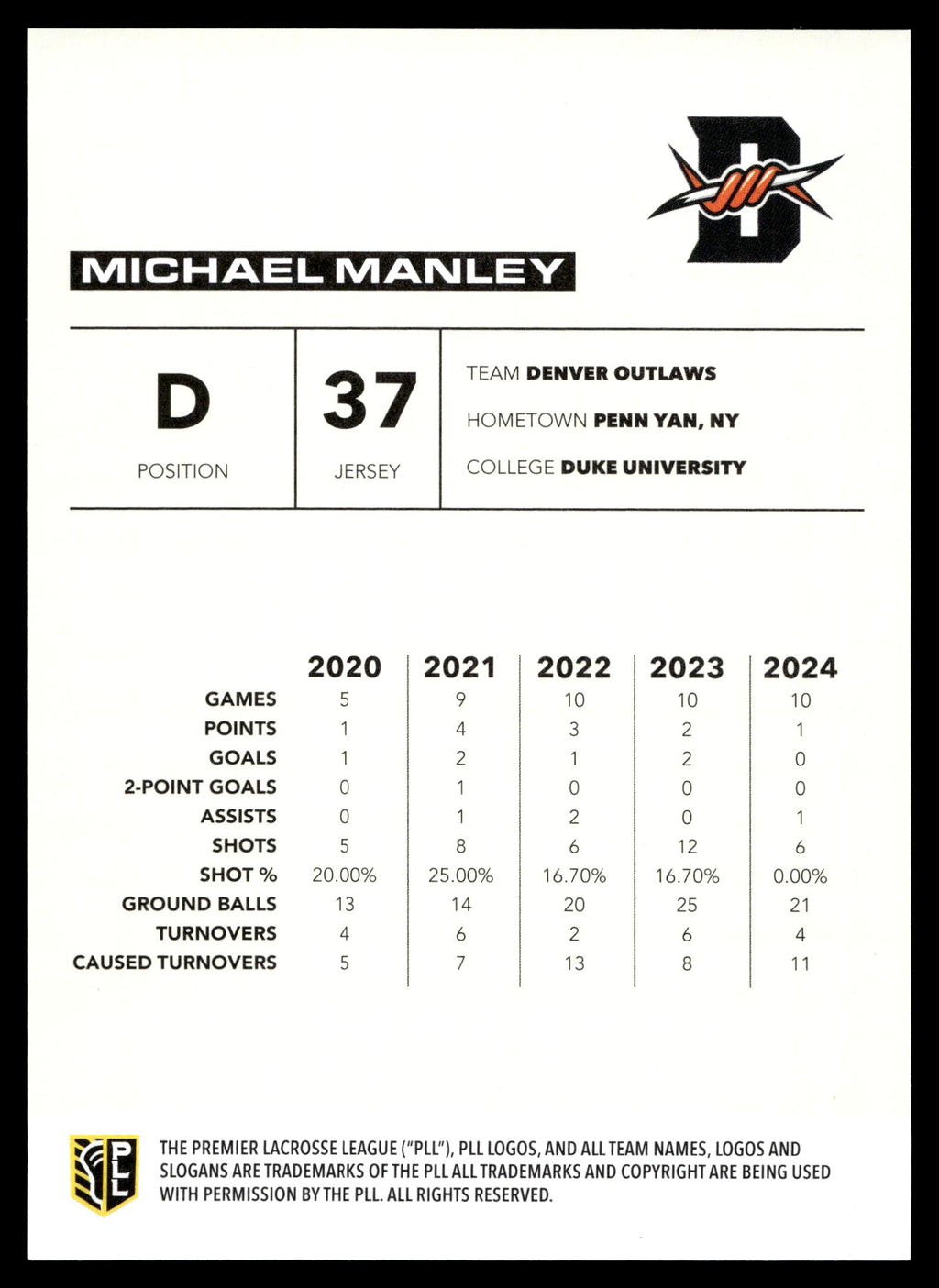 MICHAEL MANLEY

D
POSITION

37
JERSEY

TEAM DENVER OUTLAWS
HOMETOWN PENN YAN, NY
COLLEGE DUKE UNIVERSITY

| | 2020 | 2021 | 2022 | 2023 | 2024 |
|---|---|---|---|---|---|
| GAMES | 5 | 9 | 10 | 10 | 10 |
| POINTS | 1 | 4 | 3 | 2 | 1 |
| GOALS | 1 | 2 | 1 | 2 | 0 |
| 2-POINT GOALS | 0 | 1 | 0 | 0 | 0 |
| ASSISTS | 0 | 1 | 2 | 0 | 1 |
| SHOTS | 5 | 8 | 6 | 12 | 6 |
| SHOT % | 20.00% | 25.00% | 16.70% | 16.70% | 0.00% |
| GROUND BALLS | 13 | 14 | 20 | 25 | 21 |
| TURNOVERS | 4 | 6 | 2 | 6 | 4 |
| CAUSED TURNOVERS | 5 | 7 | 13 | 8 | 11 |

PLL

THE PREMIER LACROSSE LEAGUE ("PLL"), PLL LOGOS, AND ALL TEAM NAMES, LOGOS AND SLOGANS ARE TRADEMARKS OF THE PLL ALL TRADEMARKS AND COPYRIGHT ARE BEING USED WITH PERMISSION BY THE PLL. ALL RIGHTS RESERVED.